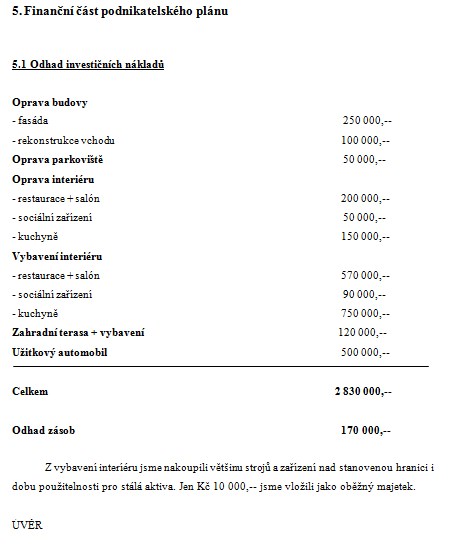 5. Finanční část podnikatelského plánu

5.1 Odhad investičních nákladů

Oprava budovy
- fasáda 250 000,--
- rekonstrukce vchodu 100 000,--
Oprava parkoviště 50 000,--
Oprava interiéru
- restaurace + salón 200 000,--
- sociální zařízení 50 000,--
- kuchyně 150 000,--
Vybavení interiéru
- restaurace + salón 570 000,--
- sociální zařízení 90 000,--
- kuchyně 750 000,--
Zahradní terasa + vybavení 120 000,--
Užitkový automobil 500 000,--

Celkem 2 830 000,--

Odhad zásob 170 000,--

Z vybavení interiéru jsme nakoupili většinu strojů a zařízení nad stanovenou hranici i dobu použitelnosti pro stálá aktiva. Jen Kč 10 000,-- jsme vložili jako oběžný majetek.

ÚVĚR